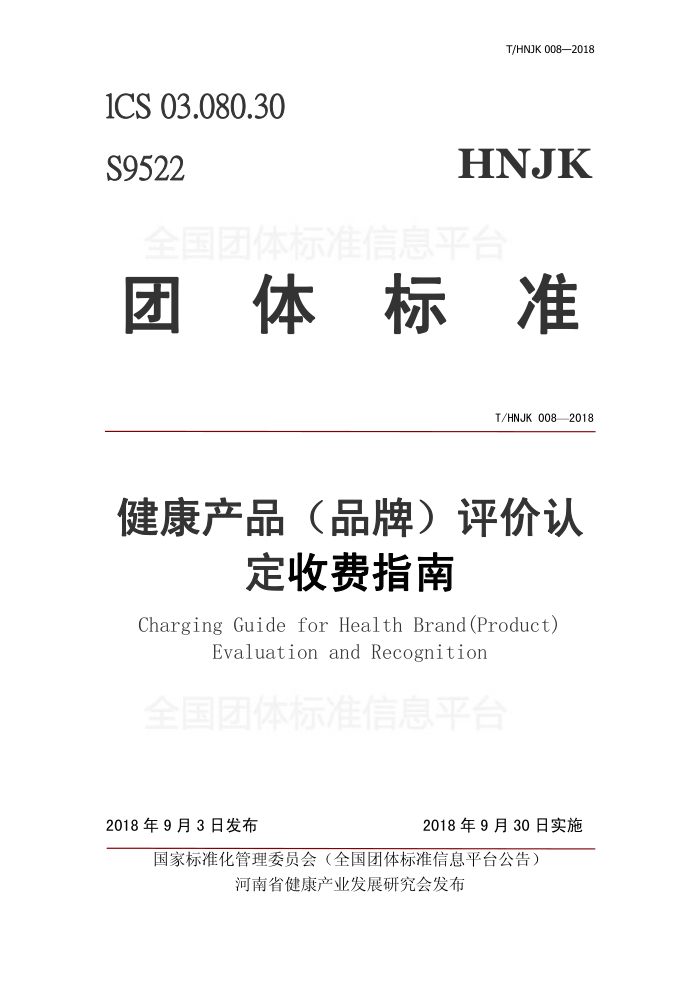 T/HNJK 008—2018

ICS 03.080.30

S9522

HNJK

全国团体标准信息平台

团 体 标 准

T/HNJK 008—2018

健康产品（品牌）评价认定收费指南

Charging Guide for Health Brand(Product) Evaluation and Recognition

全国团体标准信息平台

2018 年 9 月 3 日发布

2018 年 9 月 30 日实施

国家标准化管理委员会（全国团体标准信息平台公告）

河南省健康产业发展研究会发布